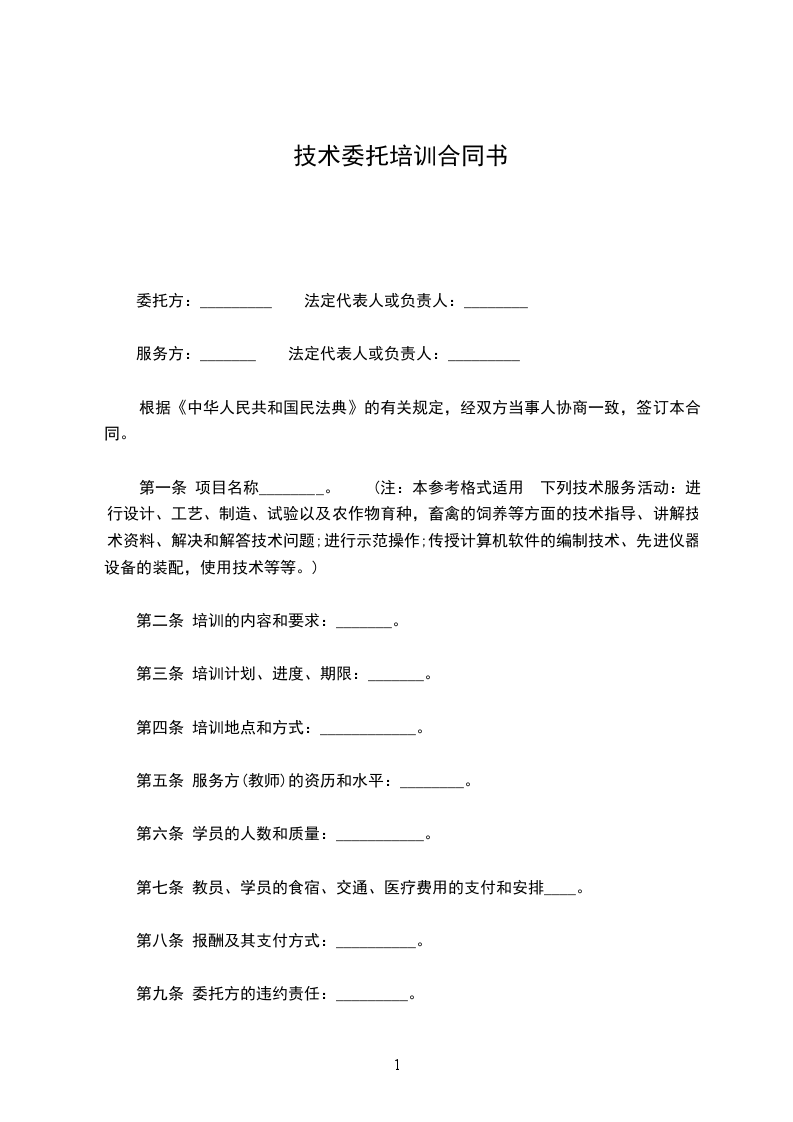 技术委托培训合同书

委托方：_________　　法定代表人或负责人：________

服务方：_______　　法定代表人或负责人：_________

根据《中华人民共和国民法典》的有关规定，经双方当事人协商一致，签订本合同。

第一条 项目名称________。　（注：本参考格式适用　下列技术服务活动：进行设计、工艺、制造、试验以及农作物育种，畜禽的饲养等方面的技术指导、讲解技术资料、解决和解答技术问题;进行示范操作;传授计算机软件的编制技术、先进仪器设备的装配，使用技术等等。）

第二条 培训的内容和要求：_______。

第三条 培训计划、进度、期限：_______。

第四条 培训地点和方式：____________。

第五条 服务方(教师)的资历和水平：________。

第六条 学员的人数和质量：___________。

第七条 教员、学员的食宿、交通、医疗费用的支付和安排____。

第八条 报酬及其支付方式：__________。

第九条 委托方的违约责任：_________。

1